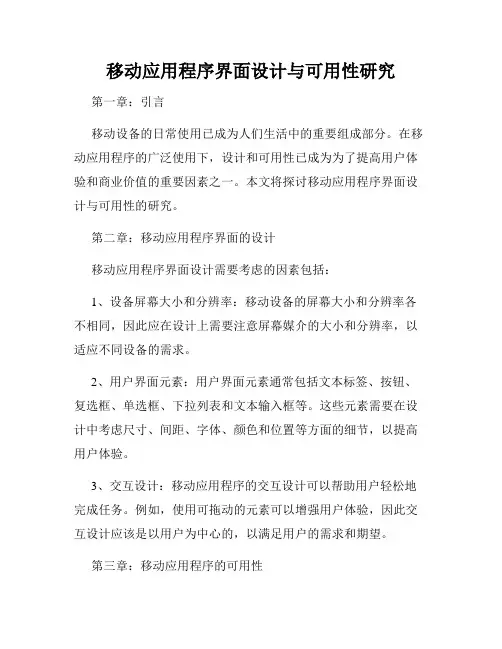 移动应用程序界面设计与可用性研究

第一章：引言

移动设备的日常使用已成为人们生活中的重要组成部分。在移动应用程序的广泛使用下，设计和可用性已成为为了提高用户体验和商业价值的重要因素之一。本文将探讨移动应用程序界面设计与可用性的研究。

第二章：移动应用程序界面的设计

移动应用程序界面设计需要考虑的因素包括：

1、设备屏幕大小和分辨率：移动设备的屏幕大小和分辨率各不相同，因此应在设计上需要注意屏幕媒介的大小和分辨率，以适应不同设备的需求。

2、用户界面元素：用户界面元素通常包括文本标签、按钮、复选框、单选框、下拉列表和文本输入框等。这些元素需要在设计中考虑尺寸、间距、字体、颜色和位置等方面的细节，以提高用户体验。

3、交互设计：移动应用程序的交互设计可以帮助用户轻松地完成任务。例如，使用可拖动的元素可以增强用户体验，因此交互设计应该是以用户为中心的，以满足用户的需求和期望。

第三章：移动应用程序的可用性